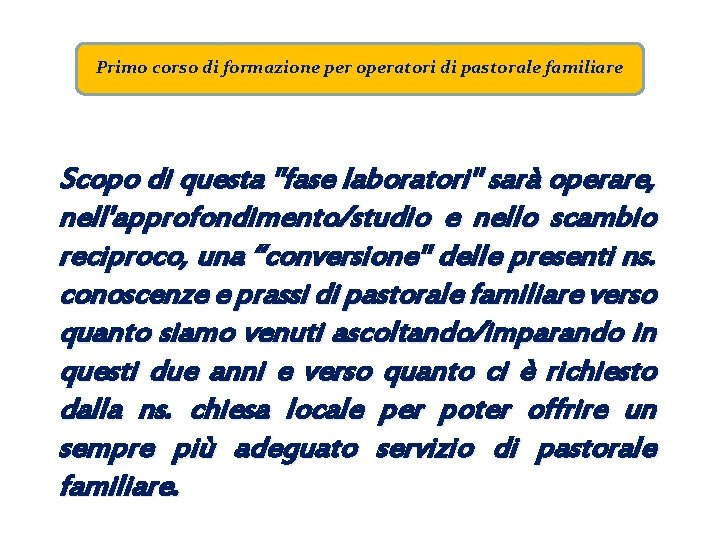 Primo corso di formazione per operatori di pastorale familiare

Scopo di questa "fase laboratori" sarà operare, nell'approfondimento/studio e nello scambio reciproco, una "conversione" delle presenti ns. conoscenze e prassi di pastorale familiare verso quanto siamo venuti ascoltando/imparando in questi due anni e verso quanto ci è richiesto dalla ns. chiesa locale per poter offrire un sempre più adeguato servizio di pastorale familiare.